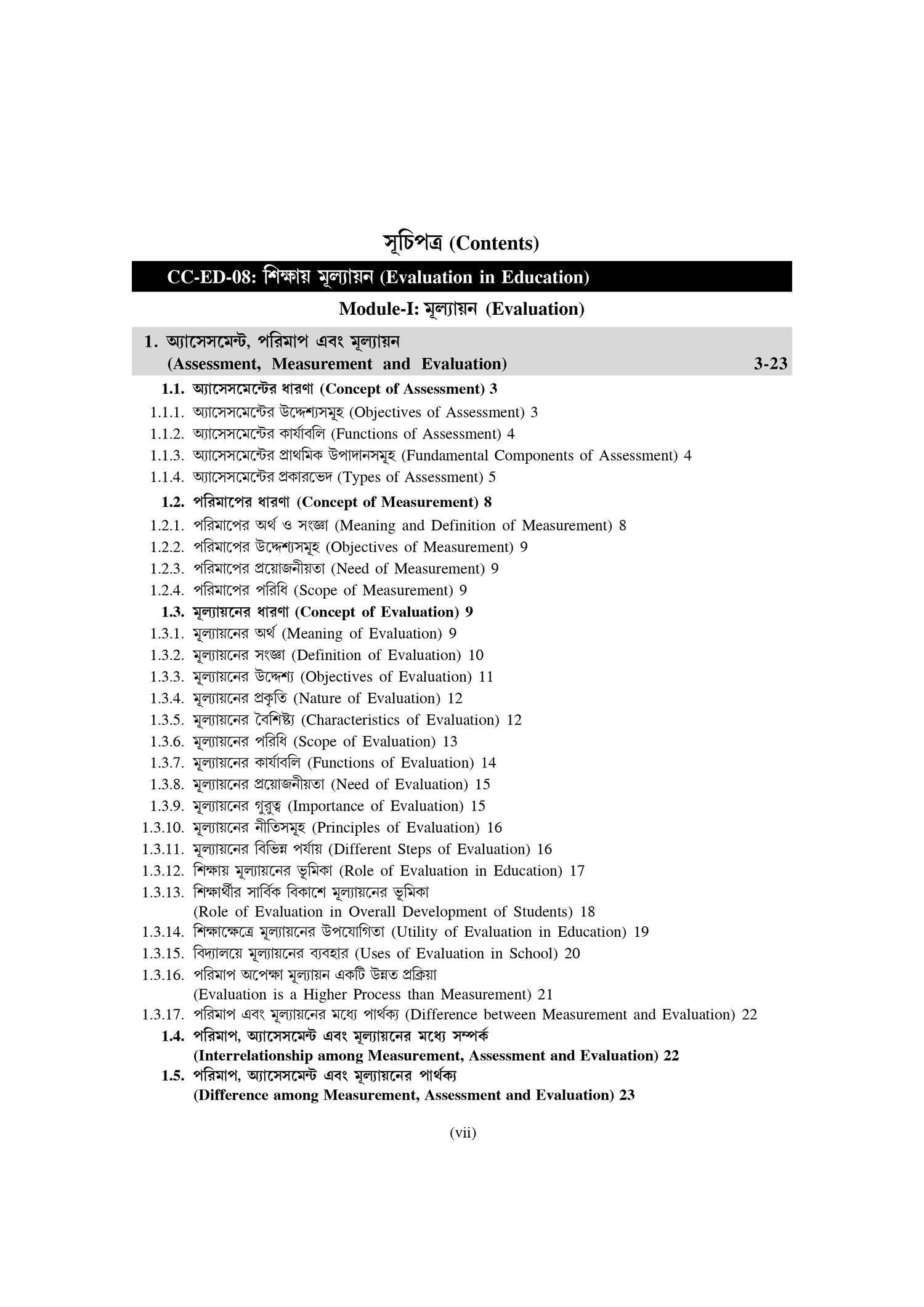 সূচিপত্র (Contents)

CC-ED-08: শিক্ষায় মূল্যায়ন (Evaluation in Education)

Module-I: মূল্যায়ন (Evaluation)

1. অ্যাসেসমেন্ট, পরিমাপ এবং মূল্যায়ন (Assessment, Measurement and Evaluation) 3-23

1.1. অ্যাসেসমেন্টের ধারণা (Concept of Assessment) 3
1.1.1. অ্যাসেসমেন্টের উদ্দেশ্যসমূহ (Objectives of Assessment) 3
1.1.2. অ্যাসেসমেন্টের কার্যাবলি (Functions of Assessment) 4
1.1.3. অ্যাসেসমেন্টের প্রাথমিক উপাদানসমূহ (Fundamental Components of Assessment) 4
1.1.4. অ্যাসেসমেন্টের প্রকারভেদ (Types of Assessment) 5
1.2. পরিমাপের ধারণা (Concept of Measurement) 8
1.2.1. পরিমাপের অর্থ ও সংজ্ঞা (Meaning and Definition of Measurement) 8
1.2.2. পরিমাপের উদ্দেশ্যসমূহ (Objectives of Measurement) 9
1.2.3. পরিমাপের প্রয়োজনীয়তা (Need of Measurement) 9
1.2.4. পরিমাপের পরিধি (Scope of Measurement) 9
1.3. মূল্যায়নের ধারণা (Concept of Evaluation) 9
1.3.1. মূল্যায়নের অর্থ (Meaning of Evaluation) 9
1.3.2. মূল্যায়নের সংজ্ঞা (Definition of Evaluation) 10
1.3.3. মূল্যায়নের উদ্দেশ্য (Objectives of Evaluation) 11
1.3.4. মূল্যায়নের প্রকৃতি (Nature of Evaluation) 12
1.3.5. মূল্যায়নের বৈশিষ্ট্য (Characteristics of Evaluation) 12
1.3.6. মূল্যায়নের পরিধি (Scope of Evaluation) 13
1.3.7. মূল্যায়নের কার্যাবলি (Functions of Evaluation) 14
1.3.8. মূল্যায়নের প্রয়োজনীয়তা (Need of Evaluation) 15
1.3.9. মূল্যায়নের গুরুত্ব (Importance of Evaluation) 15
1.3.10. মূল্যায়নের নীতিসমূহ (Principles of Evaluation) 16
1.3.11. মূল্যায়নের বিভিন্ন পর্যায় (Different Steps of Evaluation) 16
1.3.12. শিক্ষায় মূল্যায়নের ভূমিকা (Role of Evaluation in Education) 17
1.3.13. শিক্ষার্থীর সার্বিক বিকাশে মূল্যায়নের ভূমিকা (Role of Evaluation in Overall Development of Students) 18
1.3.14. শিক্ষাক্ষেত্রে মূল্যায়নের উপযোগিতা (Utility of Evaluation in Education) 19
1.3.15. বিদ্যালয়ে মূল্যায়নের ব্যবহার (Uses of Evaluation in School) 20
1.3.16. পরিমাপ অপেক্ষা মূল্যায়ন একটি উন্নত প্রক্রিয়া (Evaluation is a Higher Process than Measurement) 21
1.3.17. পরিমাপ এবং মূল্যায়নের মধ্যে পার্থক্য (Difference between Measurement and Evaluation) 22
1.4. পরিমাপ, অ্যাসেসমেন্ট এবং মূল্যায়নের মধ্যে সম্পর্ক (Interrelationship among Measurement, Assessment and Evaluation) 22
1.5. পরিমাপ, অ্যাসেসমেন্ট এবং মূল্যায়নের পার্থক্য (Difference among Measurement, Assessment and Evaluation) 23

(vii)